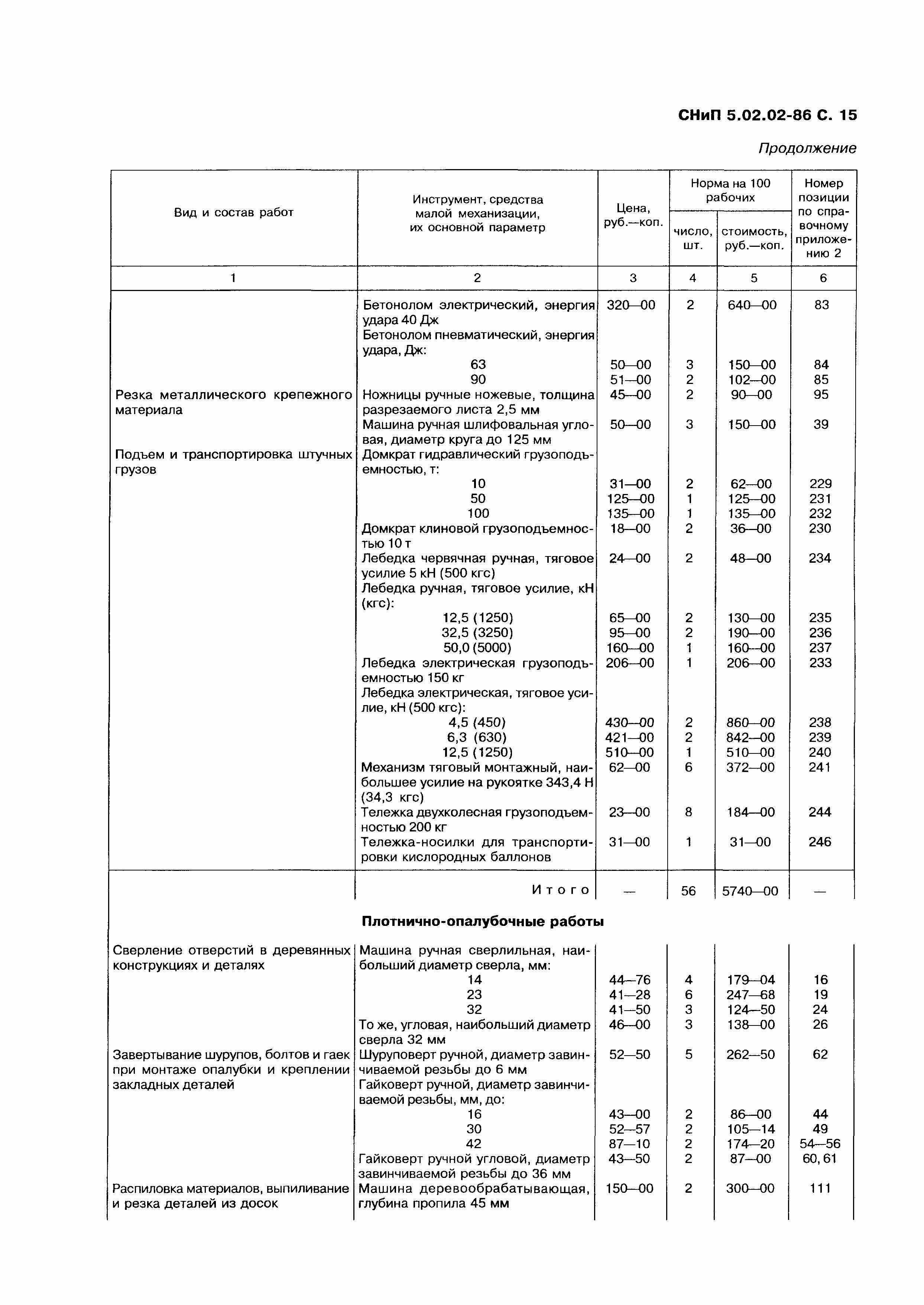 СНиП 5.02.02-86 С. 15

Продолжение

| Вид и состав работ | Инструмент, средства малой механизации, их основной параметр | Цена, руб.—коп. | Норма на 100 рабочих: число, шт. | Норма на 100 рабочих: стоимость, руб.—коп. | Номер позиции по справочному приложению 2 |
|---|---|---|---|---|---|
| 1 | 2 | 3 | 4 | 5 | 6 |
| | Бетонолом электрический, энергия удара 40 Дж | 320—00 | 2 | 640—00 | 83 |
| | Бетонолом пневматический, энергия удара, Дж: | | | | |
| | 63 | 50—00 | 3 | 150—00 | 84 |
| | 90 | 51—00 | 2 | 102—00 | 85 |
| Резка металлического крепежного материала | Ножницы ручные ножевые, толщина разрезаемого листа 2,5 мм | 45—00 | 2 | 90—00 | 95 |
| | Машина ручная шлифовальная угловая, диаметр круга до 125 мм | 50—00 | 3 | 150—00 | 39 |
| Подъем и транспортировка штучных грузов | Домкрат гидравлический грузоподъемностью, т: | | | | |
| | 10 | 31—00 | 2 | 62—00 | 229 |
| | 50 | 125—00 | 1 | 125—00 | 231 |
| | 100 | 135—00 | 1 | 135—00 | 232 |
| | Домкрат клиновой грузоподъемностью 10 т | 18—00 | 2 | 36—00 | 230 |
| | Лебедка червячная ручная, тяговое усилие 5 кН (500 кгс) | 24—00 | 2 | 48—00 | 234 |
| | Лебедка ручная, тяговое усилие, кН (кгс): | | | | |
| | 12,5 (1250) | 65—00 | 2 | 130—00 | 235 |
| | 32,5 (3250) | 95—00 | 2 | 190—00 | 236 |
| | 50,0 (5000) | 160—00 | 1 | 160—00 | 237 |
| | Лебедка электрическая грузоподъемностью 150 кг | 206—00 | 1 | 206—00 | 233 |
| | Лебедка электрическая, тяговое усилие, кН (500 кгс): | | | | |
| | 4,5 (450) | 430—00 | 2 | 860—00 | 238 |
| | 6,3 (630) | 421—00 | 2 | 842—00 | 239 |
| | 12,5 (1250) | 510—00 | 1 | 510—00 | 240 |
| | Механизм тяговый монтажный, наибольшее усилие на рукоятке 343,4 Н (34,3 кгс) | 62—00 | 6 | 372—00 | 241 |
| | Тележка двухколесная грузоподъемностью 200 кг | 23—00 | 8 | 184—00 | 244 |
| | Тележка-носилки для транспортировки кислородных баллонов | 31—00 | 1 | 31—00 | 246 |
| | Итого | — | 56 | 5740—00 | — |
| | **Плотнично-опалубочные работы** | | | | |
| Сверление отверстий в деревянных конструкциях и деталях | Машина ручная сверлильная, наибольший диаметр сверла, мм: | | | | |
| | 14 | 44—76 | 4 | 179—04 | 16 |
| | 23 | 41—28 | 6 | 247—68 | 19 |
| | 32 | 41—50 | 3 | 124—50 | 24 |
| | То же, угловая, наибольший диаметр сверла 32 мм | 46—00 | 3 | 138—00 | 26 |
| Завертывание шурупов, болтов и гаек при монтаже опалубки и креплении закладных деталей | Шуруповерт ручной, диаметр завинчиваемой резьбы до 6 мм | 52—50 | 5 | 262—50 | 62 |
| | Гайковерт ручной, диаметр завинчиваемой резьбы, мм, до: | | | | |
| | 16 | 43—00 | 2 | 86—00 | 44 |
| | 30 | 52—57 | 2 | 105—14 | 49 |
| | 42 | 87—10 | 2 | 174—20 | 54—56 |
| | Гайковерт ручной угловой, диаметр завинчиваемой резьбы до 36 мм | 43—50 | 2 | 87—00 | 60, 61 |
| Распиловка материалов, выпиливание и резка деталей из досок | Машина деревообрабатывающая, глубина пропила 45 мм | 150—00 | 2 | 300—00 | 111 |